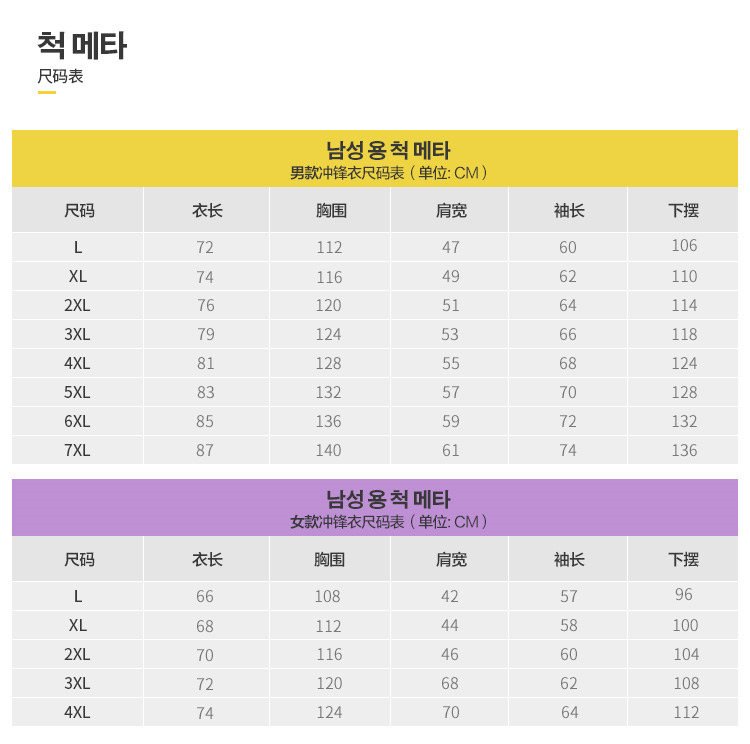 척 메타
尺码表

남성 용 척 메타
男款冲锋衣尺码表（单位: CM）

| 尺码 | 衣长 | 胸围 | 肩宽 | 袖长 | 下摆 |
|---|---|---|---|---|---|
| L | 72 | 112 | 47 | 60 | 106 |
| XL | 74 | 116 | 49 | 62 | 110 |
| 2XL | 76 | 120 | 51 | 64 | 114 |
| 3XL | 79 | 124 | 53 | 66 | 118 |
| 4XL | 81 | 128 | 55 | 68 | 124 |
| 5XL | 83 | 132 | 57 | 70 | 128 |
| 6XL | 85 | 136 | 59 | 72 | 132 |
| 7XL | 87 | 140 | 61 | 74 | 136 |

남성 용 척 메타
女款冲锋衣尺码表（单位: CM）

| 尺码 | 衣长 | 胸围 | 肩宽 | 袖长 | 下摆 |
|---|---|---|---|---|---|
| L | 66 | 108 | 42 | 57 | 96 |
| XL | 68 | 112 | 44 | 58 | 100 |
| 2XL | 70 | 116 | 46 | 60 | 104 |
| 3XL | 72 | 120 | 68 | 62 | 108 |
| 4XL | 74 | 124 | 70 | 64 | 112 |